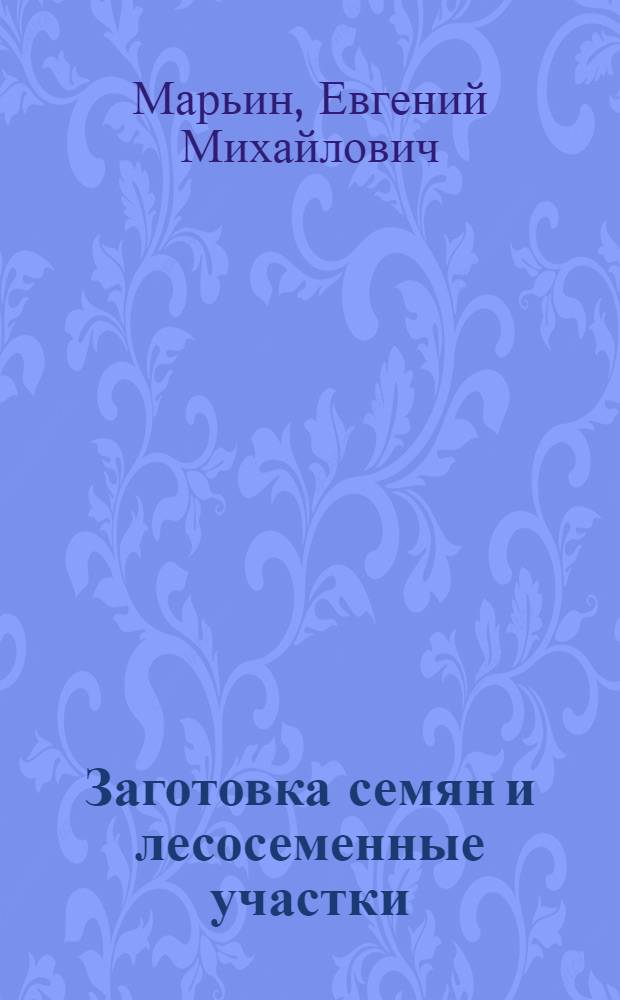 Марьин, Евгений Михайлович

Заготовка семян и лесосеменные участки